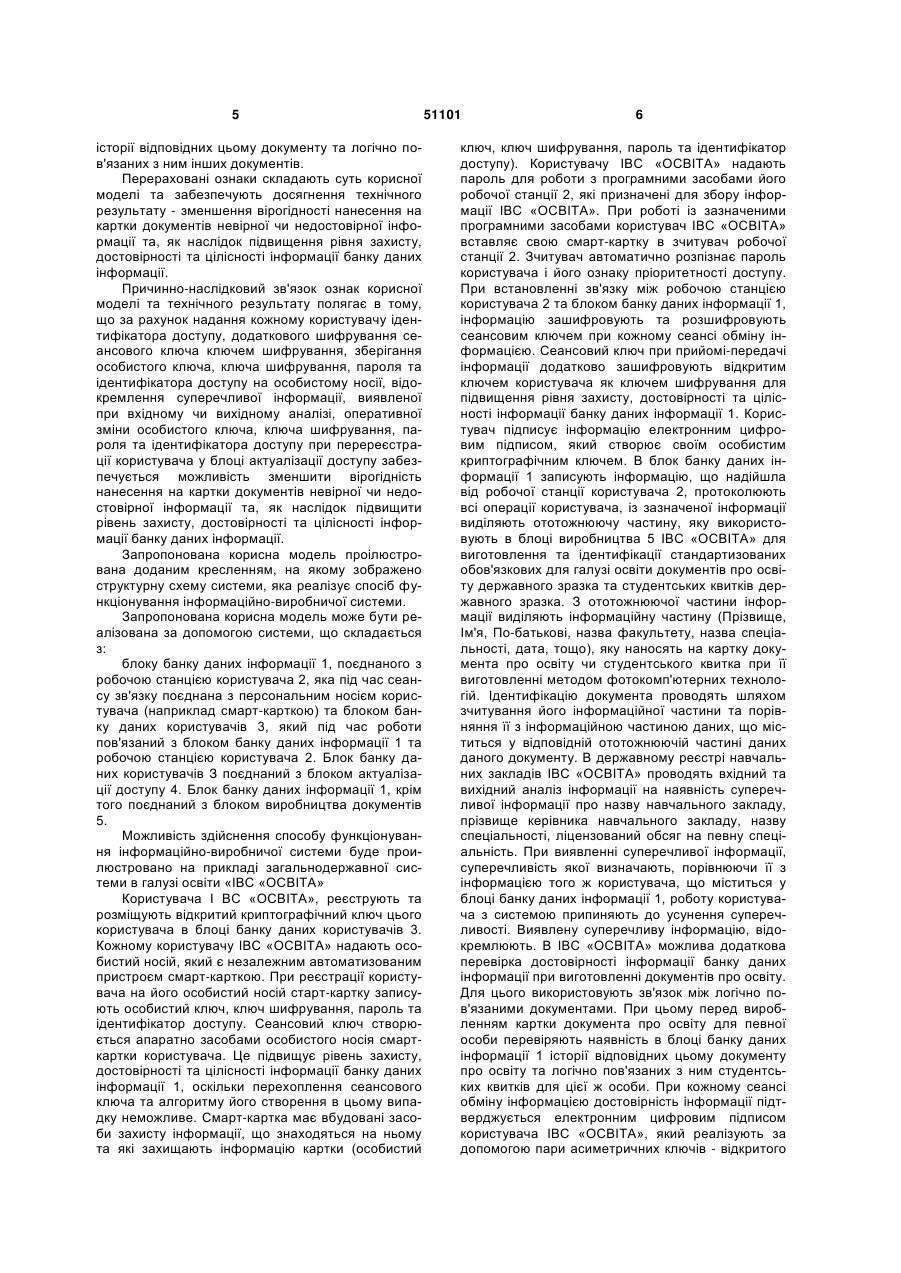 5 51101 6

історії відповідних цьому документу та логічно пов'язаних з ним інших документів.

Перераховані ознаки складають суть корисної моделі та забезпечують досягнення технічного результату - зменшення вірогідності нанесення на картки документів невірної чи недостовірної інформації та, як наслідок підвищення рівня захисту, достовірності та цілісності інформації банку даних інформації.

Причинно-наслідковий зв'язок ознак корисної моделі та технічного результату полягає в тому, що за рахунок надання кожному користувачу ідентифікатора доступу, додаткового шифрування сеансового ключа ключем шифрування, зберігання особистого ключа, ключа шифрування, пароля та ідентифікатора доступу на особистому носії, відокремлення суперечливої інформації, виявленої при вхідному чи вихідному аналізі, оперативної зміни особистого ключа, ключа шифрування, пароля та ідентифікатора доступу при перереєстрації користувача у блоці актуалізації доступу забезпечується можливість зменшити вірогідність нанесення на картки документів невірної чи недостовірної інформації та, як наслідок підвищити рівень захисту, достовірності та цілісності інформації банку даних інформації.

Запропонована корисна модель проілюстрована доданим кресленням, на якому зображено структурну схему системи, яка реалізує спосіб функціонування інформаційно-виробничої системи.

Запропонована корисна модель може бути реалізована за допомогою системи, що складається з:

блоку банку даних інформації 1, поєднаного з робочою станцією користувача 2, яка під час сеансу зв'язку поєднана з персональним носієм користувача (наприклад смарт-карткою) та блоком банку даних користувачів 3, який під час роботи пов'язаний з блоком банку даних інформації 1 та робочою станцією користувача 2. Блок банку даних користувачів 3 поєднаний з блоком актуалізації доступу 4. Блок банку даних інформації 1, крім того поєднаний з блоком виробництва документів 5.

Можливість здійснення способу функціонування інформаційно-виробничої системи буде проілюстровано на прикладі загальнодержавної системи в галузі освіти «ІВС «ОСВІТА»

Користувача І ВС «ОСВІТА», реєструють та розміщують відкритий криптографічний ключ цього користувача в блоці банку даних користувачів 3. Кожному користувачу ІВС «ОСВІТА» надають особистий носій, який є незалежним автоматизованим пристроєм смарт-карткою. При реєстрації користувача на його особистий носій старт-картку записують особистий ключ, ключ шифрування, пароль та ідентифікатор доступу. Сеансовий ключ створюється апаратно засобами особистого носія смарт-картки користувача. Це підвищує рівень захисту, достовірності та цілісності інформації банку даних інформації 1, оскільки перехоплення сеансового ключа та алгоритму його створення в цьому випадку неможливе. Смарт-картка має вбудовані засоби захисту інформації, що знаходяться на ньому та які захищають інформацію картки (особистий ключ, ключ шифрування, пароль та ідентифікатор доступу). Користувачу ІВС «ОСВІТА» надають пароль для роботи з програмними засобами його робочої станції 2, які призначені для збору інформації ІВС «ОСВІТА». При роботі із зазначеними програмними засобами користувач ІВС «ОСВІТА» вставляє свою смарт-картку в зчитувач робочої станції 2. Зчитувач автоматично розпізнає пароль користувача і його ознаку пріоритетності доступу. При встановленні зв'язку між робочою станцією користувача 2 та блоком банку даних інформації 1, інформацію зашифровують та розшифровують сеансовим ключем при кожному сеансі обміну інформацією. Сеансовий ключ при прийомі-передачі інформації додатково зашифровують відкритим ключем користувача як ключем шифрування для підвищення рівня захисту, достовірності та цілісності інформації банку даних інформації 1. Користувач підписує інформацію електронним цифровим підписом, який створює своїм особистим криптографічним ключем. В блок банку даних інформації 1 записують інформацію, що надійшла від робочої станції користувача 2, протоколюють всі операції користувача, із зазначеної інформації виділяють ототожнюючу частину, яку використовують в блоці виробництва 5 ІВС «ОСВІТА» для виготовлення та ідентифікації стандартизованих обов'язкових для галузі освіти документів про освіту державного зразка та студентських квитків державного зразка. З ототожнюючої частини інформації виділяють інформаційну частину (Прізвище, Ім'я, По-батькові, назва факультету, назва спеціальності, дата, тощо), яку наносять на картку документа про освіту чи студентського квитка при її виготовленні методом фотокомп'ютерних технологій. Ідентифікацію документа проводять шляхом зчитування його інформаційної частини та порівняння її з інформаційною частиною даних, що міститься у відповідній ототожнюючій частині даних даного документу. В державному реєстрі навчальних закладів ІВС «ОСВІТА» проводять вхідний та вихідний аналіз інформації на наявність суперечливої інформації про назву навчального закладу, прізвище керівника навчального закладу, назву спеціальності, ліцензований обсяг на певну спеціальність. При виявленні суперечливої інформації, суперечливість якої визначають, порівнюючи її з інформацією того ж користувача, що міститься у блоці банку даних інформації 1, роботу користувача з системою припиняють до усунення суперечливості. Виявлену суперечливу інформацію, відокремлюють. В ІВС «ОСВІТА» можлива додаткова перевірка достовірності інформації банку даних інформації при виготовленні документів про освіту. Для цього використовують зв'язок між логічно пов'язаними документами. При цьому перед виробленням картки документа про освіту для певної особи перевіряють наявність в блоці банку даних інформації 1 історії відповідних цьому документу про освіту та логічно пов'язаних з ним студентських квитків для цієї ж особи. При кожному сеансі обміну інформацією достовірність інформації підтверджується електронним цифровим підписом користувача ІВС «ОСВІТА», який реалізують за допомогою пари асиметричних ключів - відкритого